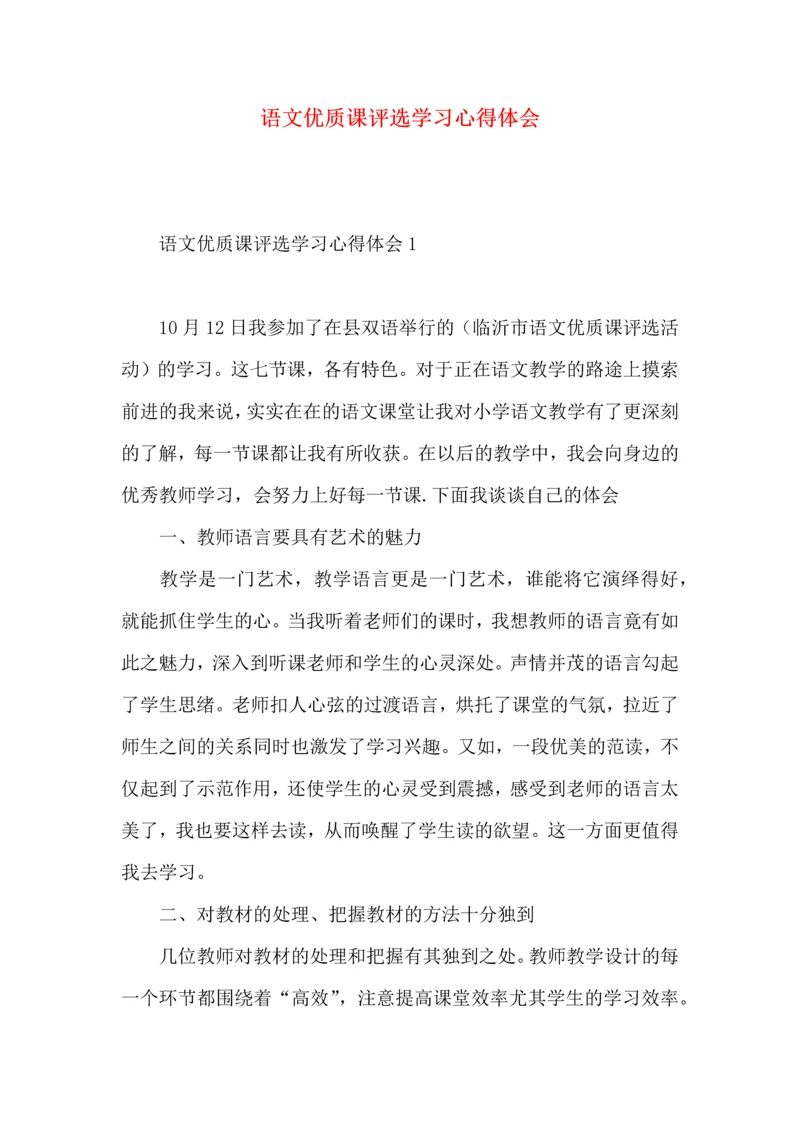 语文优质课评选学习心得体会

语文优质课评选学习心得体会 1

10 月 12 日我参加了在县双语举行的（临沂市语文优质课评选活动）的学习。这七节课，各有特色。对于正在语文教学的路途上摸索前进的我来说，实实在在的语文课堂让我对小学语文教学有了更深刻的了解，每一节课都让我有所收获。在以后的教学中，我会向身边的优秀教师学习，会努力上好每一节课.下面我谈谈自己的体会

一、教师语言要具有艺术的魅力

教学是一门艺术，教学语言更是一门艺术，谁能将它演绎得好，就能抓住学生的心。当我听着老师们的课时，我想教师的语言竟有如此之魅力，深入到听课老师和学生的心灵深处。声情并茂的语言勾起了学生思绪。老师扣人心弦的过渡语言，烘托了课堂的气氛，拉近了师生之间的关系同时也激发了学习兴趣。又如，一段优美的范读，不仅起到了示范作用，还使学生的心灵受到震撼，感受到老师的语言太美了，我也要这样去读，从而唤醒了学生读的欲望。这一方面更值得我去学习。

二、对教材的处理、把握教材的方法十分独到

几位教师对教材的处理和把握有其独到之处。教师教学设计的每一个环节都围绕着“高效”，注意提高课堂效率尤其学生的学习效率。